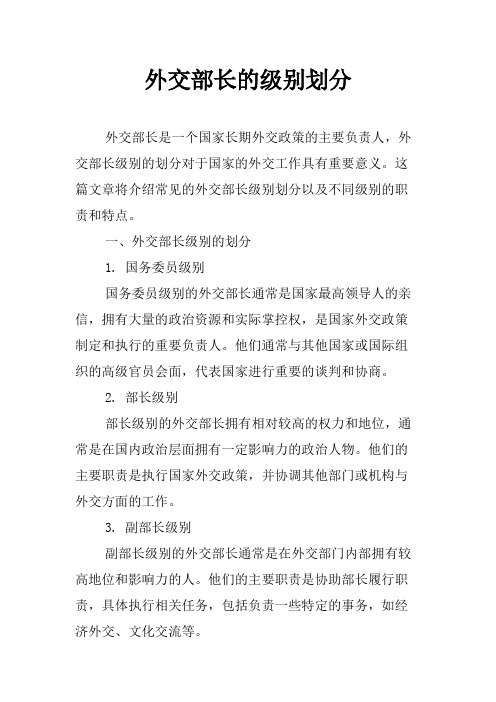 外交部长的级别划分

外交部长是一个国家长期外交政策的主要负责人，外交部长级别的划分对于国家的外交工作具有重要意义。这篇文章将介绍常见的外交部长级别划分以及不同级别的职责和特点。

一、外交部长级别的划分

1. 国务委员级别

国务委员级别的外交部长通常是国家最高领导人的亲信，拥有大量的政治资源和实际掌控权，是国家外交政策制定和执行的重要负责人。他们通常与其他国家或国际组织的高级官员会面，代表国家进行重要的谈判和协商。

2. 部长级别

部长级别的外交部长拥有相对较高的权力和地位，通常是在国内政治层面拥有一定影响力的政治人物。他们的主要职责是执行国家外交政策，并协调其他部门或机构与外交方面的工作。

3. 副部长级别

副部长级别的外交部长通常是在外交部门内部拥有较高地位和影响力的人。他们的主要职责是协助部长履行职责，具体执行相关任务，包括负责一些特定的事务，如经济外交、文化交流等。